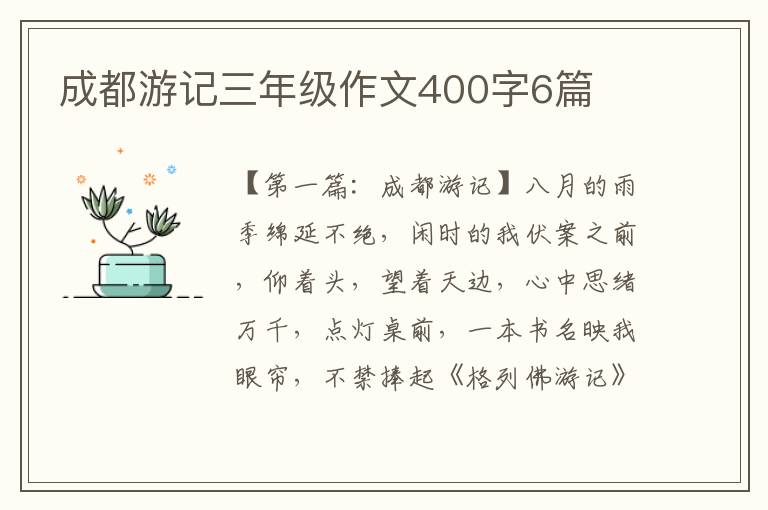 成都游记三年级作文400字6篇

【第一篇：成都游记】八月的雨季绵延不绝，闲时的我伏案之前，仰着头，望着天边，心中思绪万千，点灯桌前，一本书名映我眼帘，不禁捧起《格列佛游记》